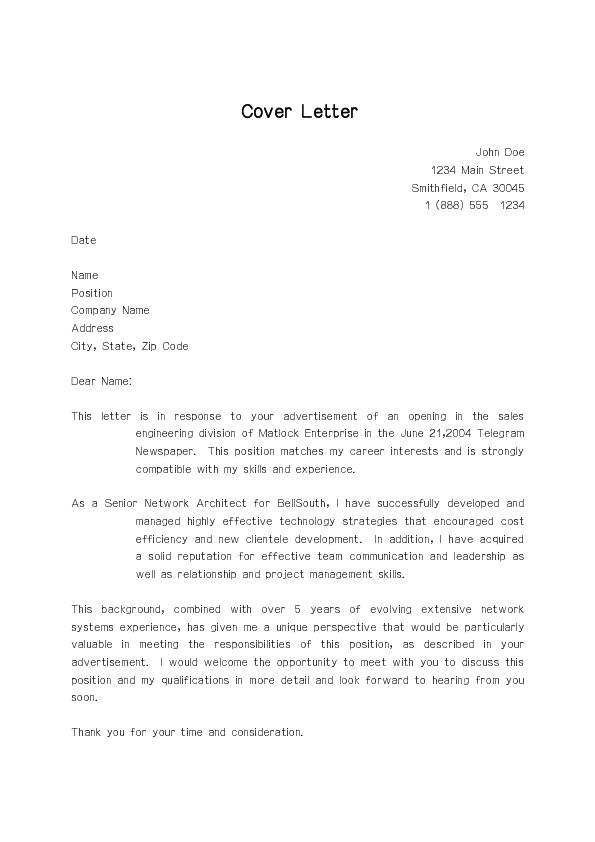 Cover Letter

John Doe
1234 Main Street
Smithfield, CA 30045
1 (888) 555 1234

Date

Name
Position
Company Name
Address
City, State, Zip Code

Dear Name:

This letter is in response to your advertisement of an opening in the sales engineering division of Matlock Enterprise in the June 21,2004 Telegram Newspaper. This position matches my career interests and is strongly compatible with my skills and experience.

As a Senior Network Architect for BellSouth, I have successfully developed and managed highly effective technology strategies that encouraged cost efficiency and new clientele development. In addition, I have acquired a solid reputation for effective team communication and leadership as well as relationship and project management skills.

This background, combined with over 5 years of evolving extensive network systems experience, has given me a unique perspective that would be particularly valuable in meeting the responsibilities of this position, as described in your advertisement. I would welcome the opportunity to meet with you to discuss this position and my qualifications in more detail and look forward to hearing from you soon.

Thank you for your time and consideration.